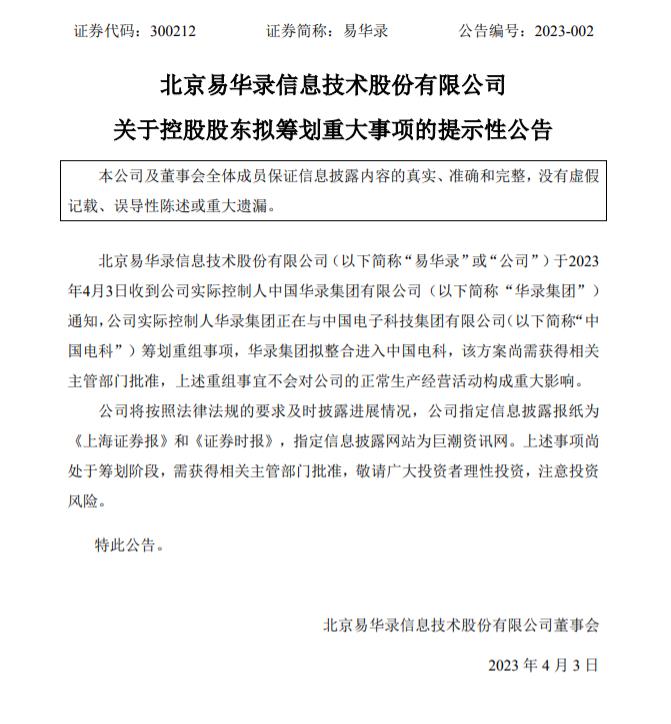 证券代码：300212　　　　证券简称：易华录　　　　公告编号：2023-002

北京易华录信息技术股份有限公司

关于控股股东拟筹划重大事项的提示性公告

本公司及董事会全体成员保证信息披露内容的真实、准确和完整，没有虚假记载、误导性陈述或重大遗漏。

北京易华录信息技术股份有限公司（以下简称“易华录”或“公司”）于2023年4月3日收到公司实际控制人中国华录集团有限公司（以下简称“华录集团”）通知，公司实际控制人华录集团正在与中国电子科技集团有限公司（以下简称“中国电科”）筹划重组事项，华录集团拟整合进入中国电科，该方案尚需获得相关主管部门批准，上述重组事宜不会对公司的正常生产经营活动构成重大影响。

公司将按照法律法规的要求及时披露进展情况，公司指定信息披露报纸为《上海证券报》和《证券时报》，指定信息披露网站为巨潮资讯网。上述事项尚处于筹划阶段，需获得相关主管部门批准，敬请广大投资者理性投资，注意投资风险。

特此公告。

北京易华录信息技术股份有限公司董事会

2023 年 4 月 3 日